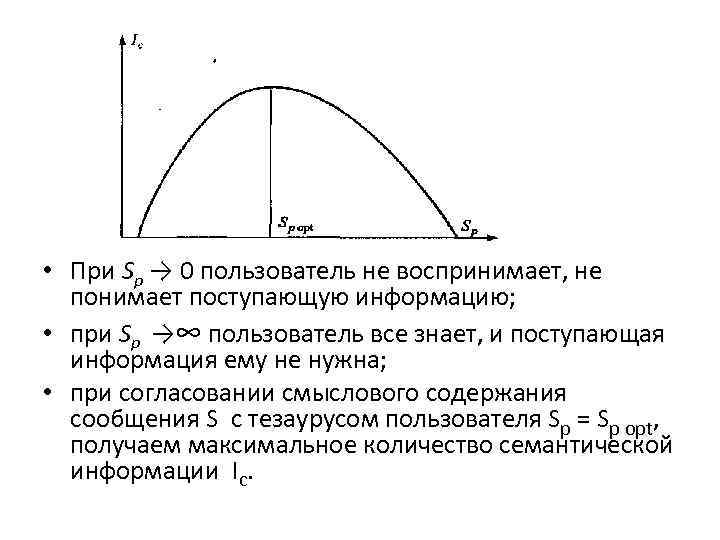 $I_c$

$S_{p\,opt}$

$S_p$

• При $S_p \to 0$ пользователь не воспринимает, не понимает поступающую информацию;

• при $S_p \to \infty$ пользователь все знает, и поступающая информация ему не нужна;

• при согласовании смыслового содержания сообщения S с тезаурусом пользователя $S_p = S_{p\,opt}$, получаем максимальное количество семантической информации $I_c$.